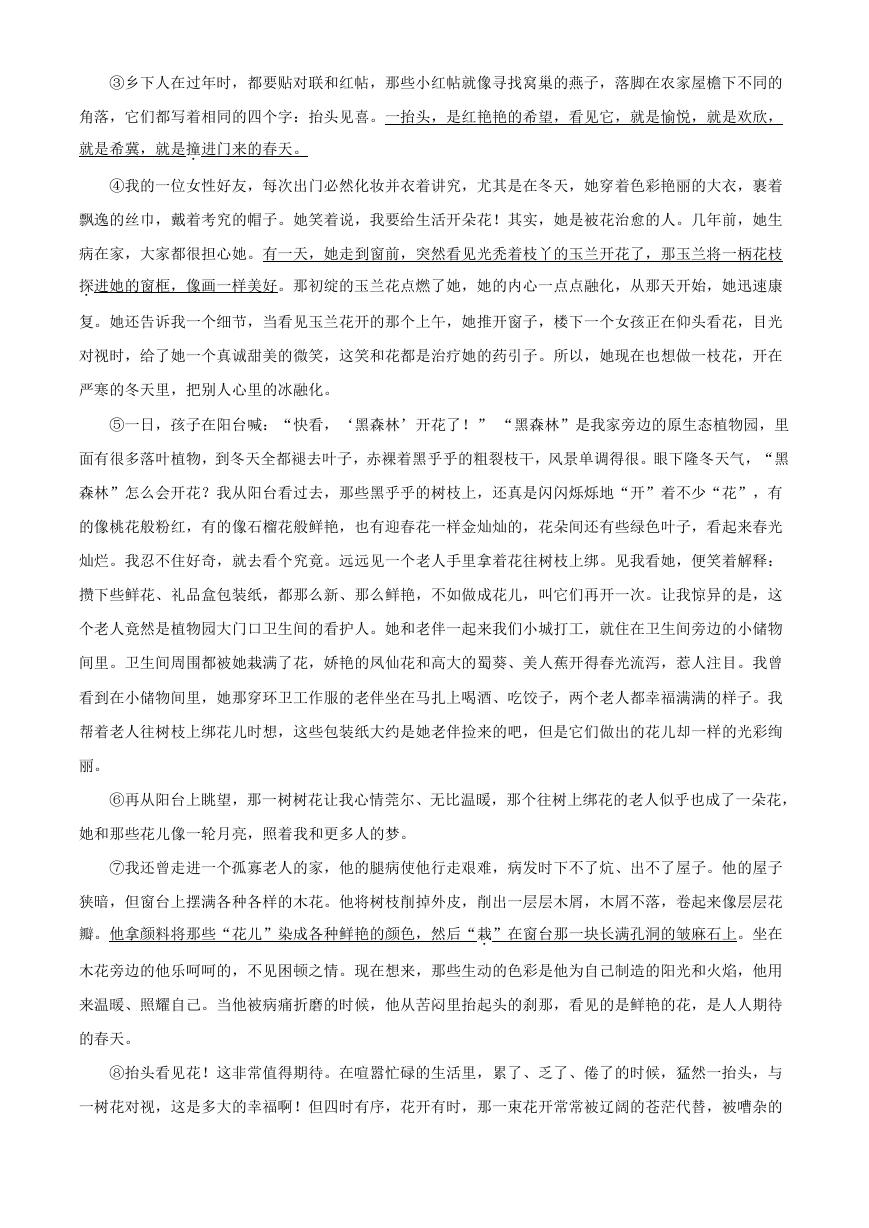 ③乡下人在过年时，都要贴对联和红帖，那些小红帖就像寻找窝巢的燕子，落脚在农家屋檐下不同的角落，它们都写着相同的四个字：抬头见喜。一抬头，是红艳艳的希望，看见它，就是愉悦，就是欢欣，就是希冀，就是撞进门来的春天。

④我的一位女性好友，每次出门必然化妆并衣着讲究，尤其是在冬天，她穿着色彩艳丽的大衣，裹着飘逸的丝巾，戴着考究的帽子。她笑着说，我要给生活开朵花！其实，她是被花治愈的人。几年前，她生病在家，大家都很担心她。有一天，她走到窗前，突然看见光秃着枝丫的玉兰开花了，那玉兰将一柄花枝探进她的窗框，像画一样美好。那初绽的玉兰花点燃了她，她的内心一点点融化，从那天开始，她迅速康复。她还告诉我一个细节，当看见玉兰花开的那个上午，她推开窗子，楼下一个女孩正在仰头看花，目光对视时，给了她一个真诚甜美的微笑，这笑和花都是治疗她的药引子。所以，她现在也想做一枝花，开在严寒的冬天里，把别人心里的冰融化。

⑤一日，孩子在阳台喊：“快看，‘黑森林’开花了！”“黑森林”是我家旁边的原生态植物园，里面有很多落叶植物，到冬天全都褪去叶子，赤裸着黑乎乎的粗裂枝干，风景单调得很。眼下隆冬天气，“黑森林”怎么会开花？我从阳台看过去，那些黑乎乎的树枝上，还真是闪闪烁烁地“开”着不少“花”，有的像桃花般粉红，有的像石榴花般鲜艳，也有迎春花一样金灿灿的，花朵间还有些绿色叶子，看起来春光灿烂。我忍不住好奇，就去看个究竟。远远见一个老人手里拿着花往树枝上绑。见我看她，便笑着解释：攒下些鲜花、礼品盒包装纸，都那么新、那么鲜艳，不如做成花儿，叫它们再开一次。让我惊异的是，这个老人竟然是植物园大门口卫生间的看护人。她和老伴一起来我们小城打工，就住在卫生间旁边的小储物间里。卫生间周围都被她栽满了花，娇艳的凤仙花和高大的蜀葵、美人蕉开得春光流泻，惹人注目。我曾看到在小储物间里，她那穿环卫工作服的老伴坐在马扎上喝酒、吃饺子，两个老人都幸福满满的样子。我帮着老人往树枝上绑花儿时想，这些包装纸大约是她老伴捡来的吧，但是它们做出的花儿却一样的光彩绚丽。

⑥再从阳台上眺望，那一树树花让我心情莞尔、无比温暖，那个往树上绑花的老人似乎也成了一朵花，她和那些花儿像一轮月亮，照着我和更多人的梦。

⑦我还曾走进一个孤寡老人的家，他的腿病使他行走艰难，病发时下不了炕、出不了屋子。他的屋子狭暗，但窗台上摆满各种各样的木花。他将树枝削掉外皮，削出一层层木屑，木屑不落，卷起来像层层花瓣。他拿颜料将那些“花儿”染成各种鲜艳的颜色，然后“栽”在窗台那一块长满孔洞的皱麻石上。坐在木花旁边的他乐呵呵的，不见困顿之情。现在想来，那些生动的色彩是他为自己制造的阳光和火焰，他用来温暖、照耀自己。当他被病痛折磨的时候，他从苦闷里抬起头的刹那，看见的是鲜艳的花，是人人期待的春天。

⑧抬头看见花！这非常值得期待。在喧嚣忙碌的生活里，累了、乏了、倦了的时候，猛然一抬头，与一树花对视，这是多大的幸福啊！但四时有序，花开有时，那一束花开常常被辽阔的苍茫代替，被嘈杂的